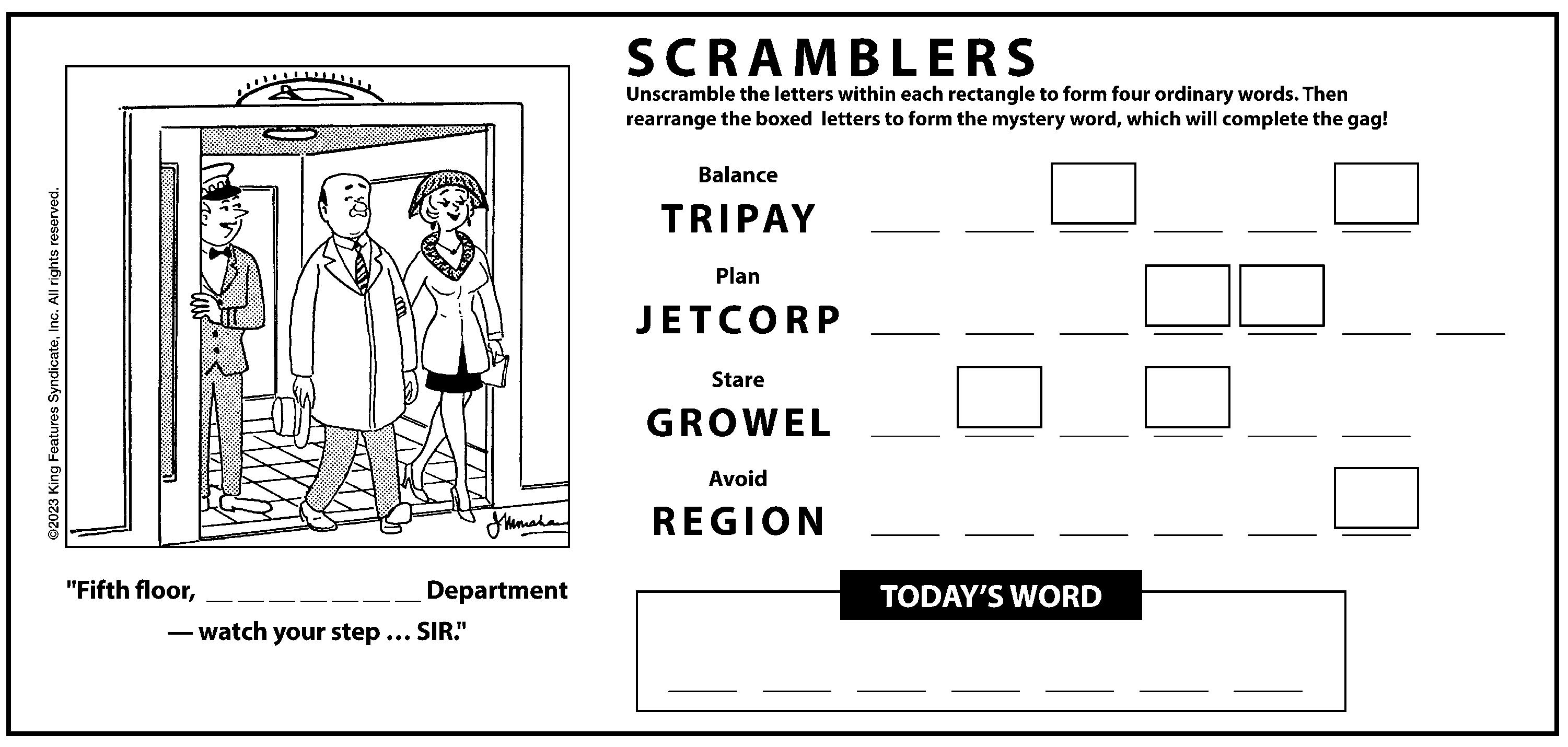 ©2023 King Features Syndicate, Inc. All rights reserved.

"Fifth floor, ____ Department — watch your step ... SIR."

SCRAMBLERS

Unscramble the letters within each rectangle to form four ordinary words. Then rearrange the boxed letters to form the mystery word, which will complete the gag!

Balance
TRIPAY
____ ____ ____ ____ ____ ____

Plan
JETCORP
____ ____ ____ ____ ____ ____ ____

Stare
GROWEL
____ ____ ____ ____ ____ ____

Avoid
REGION
____ ____ ____ ____ ____ ____

TODAY'S WORD
____ ____ ____ ____ ____ ____ ____